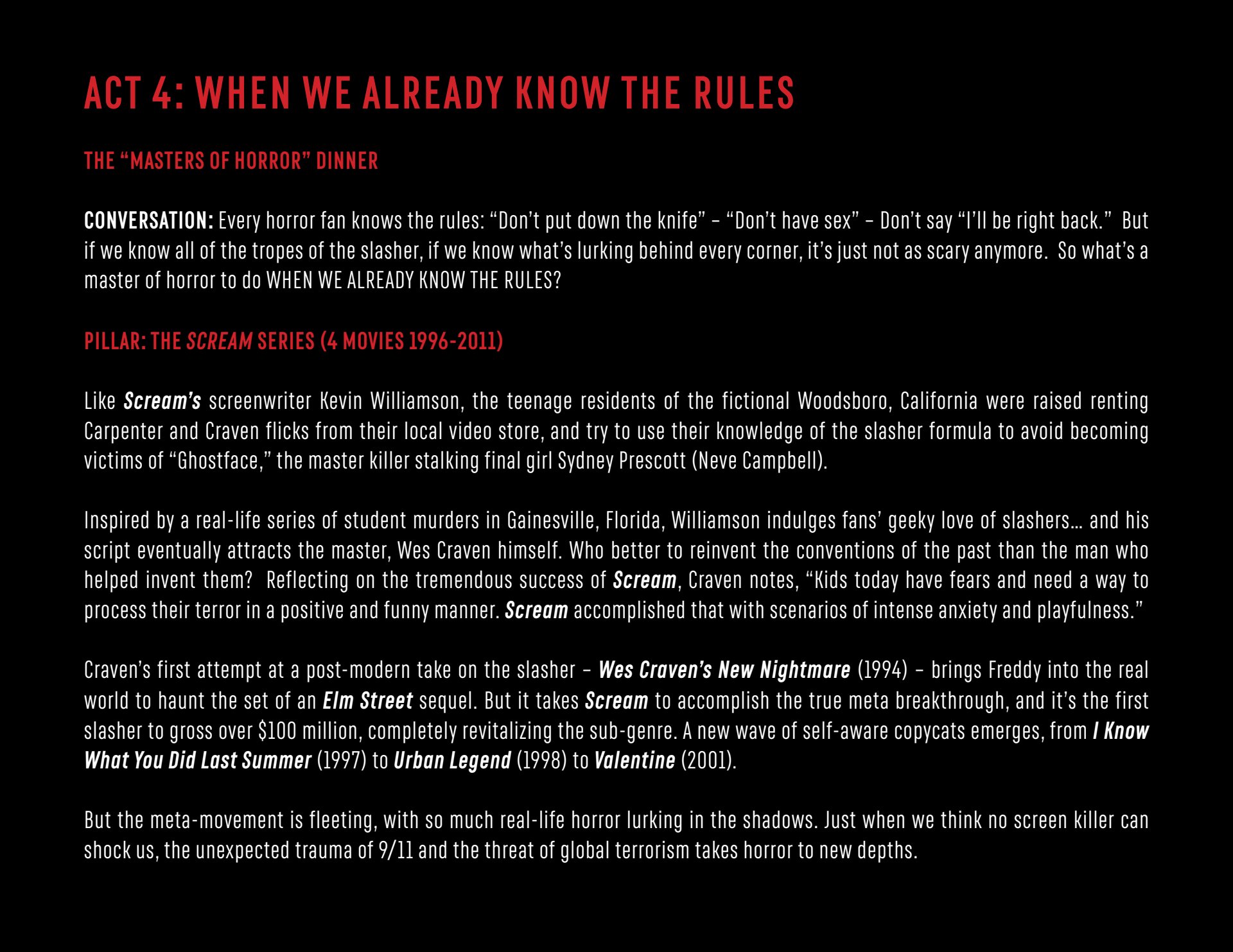 ACT 4: WHEN WE ALREADY KNOW THE RULES

THE “MASTERS OF HORROR” DINNER

CONVERSATION: Every horror fan knows the rules: “Don’t put down the knife” – “Don’t have sex” – Don’t say “I’ll be right back.” But if we know all of the tropes of the slasher, if we know what’s lurking behind every corner, it’s just not as scary anymore. So what’s a master of horror to do WHEN WE ALREADY KNOW THE RULES?

PILLAR: THE SCREAM SERIES (4 MOVIES 1996-2011)

Like Scream’s screenwriter Kevin Williamson, the teenage residents of the fictional Woodsboro, California were raised renting Carpenter and Craven flicks from their local video store, and try to use their knowledge of the slasher formula to avoid becoming victims of “Ghostface,” the master killer stalking final girl Sydney Prescott (Neve Campbell).

Inspired by a real-life series of student murders in Gainesville, Florida, Williamson indulges fans’ geeky love of slashers… and his script eventually attracts the master, Wes Craven himself. Who better to reinvent the conventions of the past than the man who helped invent them? Reflecting on the tremendous success of Scream, Craven notes, “Kids today have fears and need a way to process their terror in a positive and funny manner. Scream accomplished that with scenarios of intense anxiety and playfulness.”

Craven’s first attempt at a post-modern take on the slasher – Wes Craven’s New Nightmare (1994) – brings Freddy into the real world to haunt the set of an Elm Street sequel. But it takes Scream to accomplish the true meta breakthrough, and it’s the first slasher to gross over $100 million, completely revitalizing the sub-genre. A new wave of self-aware copycats emerges, from I Know What You Did Last Summer (1997) to Urban Legend (1998) to Valentine (2001).

But the meta-movement is fleeting, with so much real-life horror lurking in the shadows. Just when we think no screen killer can shock us, the unexpected trauma of 9/11 and the threat of global terrorism takes horror to new depths.